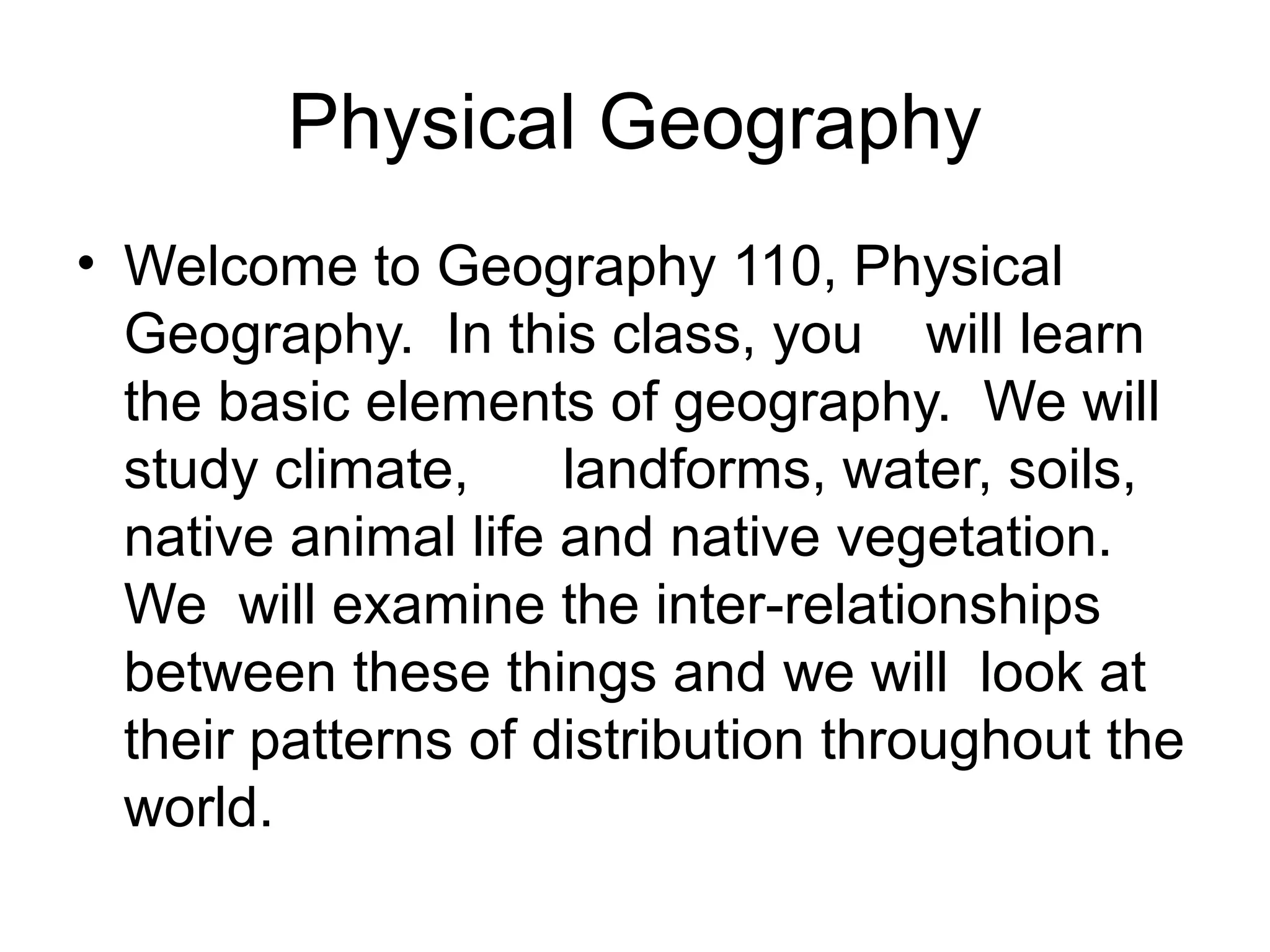 Physical Geography

• Welcome to Geography 110, Physical Geography. In this class, you will learn the basic elements of geography. We will study climate, landforms, water, soils, native animal life and native vegetation. We will examine the inter-relationships between these things and we will look at their patterns of distribution throughout the world.